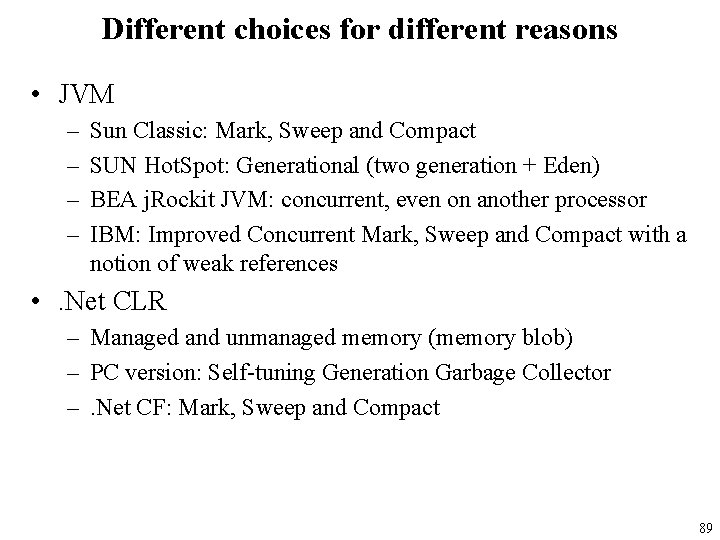 Different choices for different reasons

• JVM
– Sun Classic: Mark, Sweep and Compact
– SUN HotSpot: Generational (two generation + Eden)
– BEA jRockit JVM: concurrent, even on another processor
– IBM: Improved Concurrent Mark, Sweep and Compact with a notion of weak references

• .Net CLR
– Managed and unmanaged memory (memory blob)
– PC version: Self-tuning Generation Garbage Collector
– .Net CF: Mark, Sweep and Compact

89